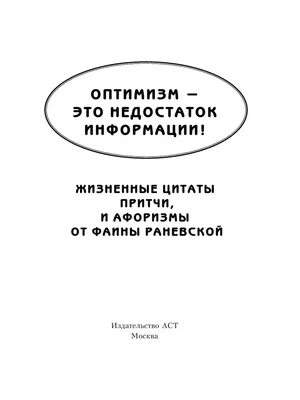 ОПТИМИЗМ —
ЭТО НЕДОСТАТОК
ИНФОРМАЦИИ!

ЖИЗНЕННЫЕ ЦИТАТЫ
ПРИТЧИ,
И АФОРИЗМЫ
ОТ ФАИНЫ РАНЕВСКОЙ

Издательство АСТ
Москва